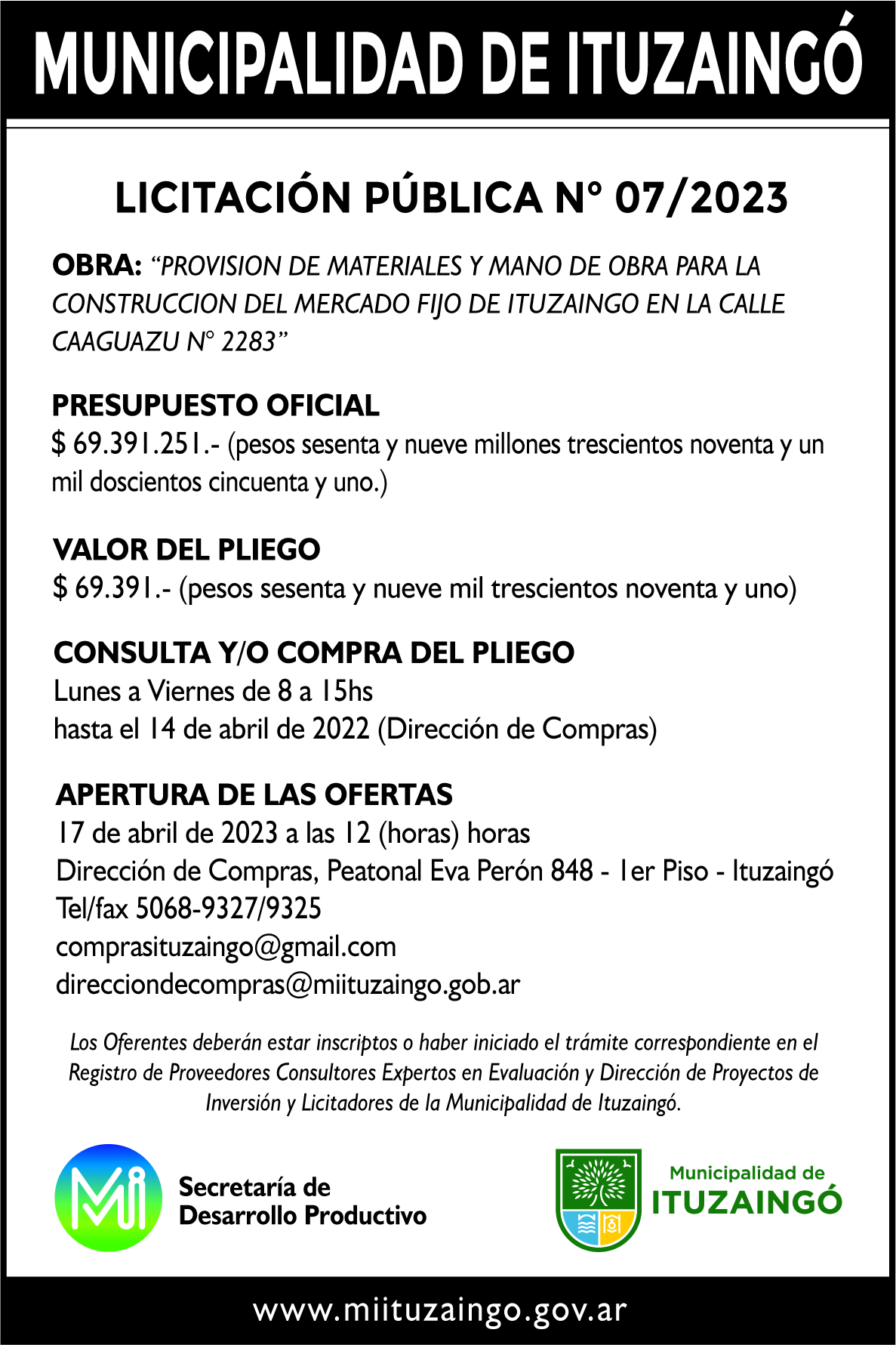 MUNICIPALIDAD DE ITUZAINGÓ

LICITACIÓN PÚBLICA N° 07/2023

OBRA: "PROVISION DE MATERIALES Y MANO DE OBRA PARA LA CONSTRUCCION DEL MERCADO FIJO DE ITUZAINGO EN LA CALLE CAAGUAZU N° 2283"

PRESUPUESTO OFICIAL
$ 69.391.251.- (pesos sesenta y nueve millones trescientos noventa y un mil doscientos cincuenta y uno.)

VALOR DEL PLIEGO
$ 69.391.- (pesos sesenta y nueve mil trescientos noventa y uno)

CONSULTA Y/O COMPRA DEL PLIEGO
Lunes a Viernes de 8 a 15hs
hasta el 14 de abril de 2022 (Dirección de Compras)

APERTURA DE LAS OFERTAS
17 de abril de 2023 a las 12 (horas) horas
Dirección de Compras, Peatonal Eva Perón 848 - 1er Piso - Ituzaingó
Tel/fax 5068-9327/9325
comprasituzaingo@gmail.com
direcciondecompras@miituzaingo.gob.ar

Los Oferentes deberán estar inscriptos o haber iniciado el trámite correspondiente en el Registro de Proveedores Consultores Expertos en Evaluación y Dirección de Proyectos de Inversión y Licitadores de la Municipalidad de Ituzaingó.

Mi

Secretaría de
Desarrollo Productivo

Municipalidad de
ITUZAINGÓ

www.miituzaingo.gov.ar